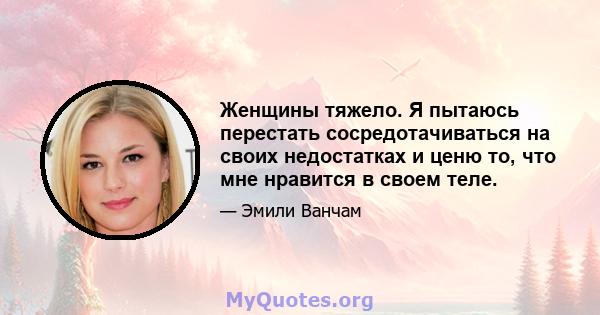 Женщины тяжело. Я пытаюсь перестать сосредотачиваться на своих недостатках и ценю то, что мне нравится в своем теле.

— Эмили Ванчам

MyQuotes.org